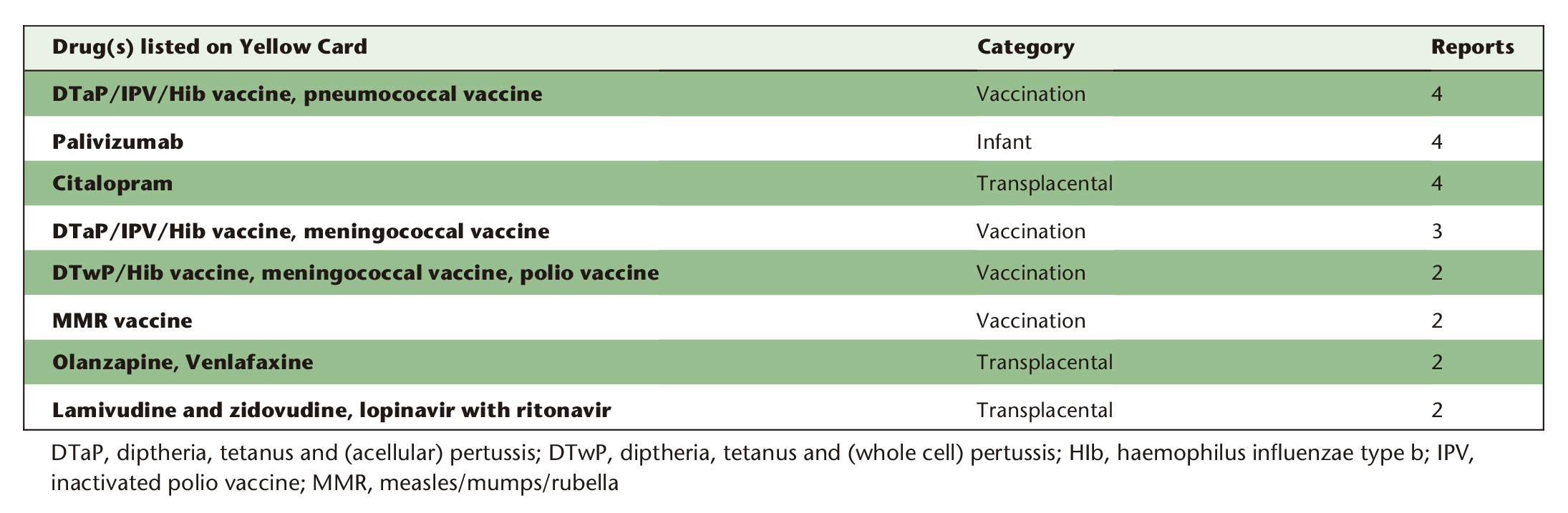 | Drug(s) listed on Yellow Card | Category | Reports |
|---|---|---|
| DTaP/IPV/Hib vaccine, pneumococcal vaccine | Vaccination | 4 |
| Palivizumab | Infant | 4 |
| Citalopram | Transplacental | 4 |
| DTaP/IPV/Hib vaccine, meningococcal vaccine | Vaccination | 3 |
| DTwP/Hib vaccine, meningococcal vaccine, polio vaccine | Vaccination | 2 |
| MMR vaccine | Vaccination | 2 |
| Olanzapine, Venlafaxine | Transplacental | 2 |
| Lamivudine and zidovudine, lopinavir with ritonavir | Transplacental | 2 |

DTaP, diptheria, tetanus and (acellular) pertussis; DTwP, diptheria, tetanus and (whole cell) pertussis; HIb, haemophilus influenzae type b; IPV, inactivated polio vaccine; MMR, measles/mumps/rubella